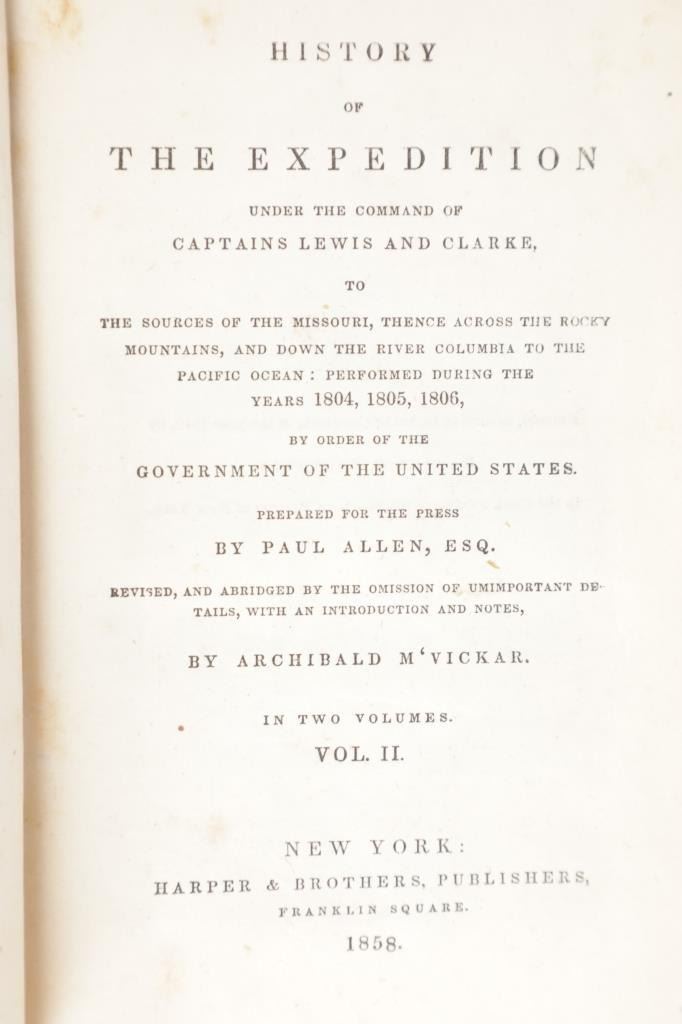 HISTORY

OF

THE EXPEDITION

UNDER THE COMMAND OF

CAPTAINS LEWIS AND CLARKE,

TO

THE SOURCES OF THE MISSOURI, THENCE ACROSS THE ROCKY MOUNTAINS, AND DOWN THE RIVER COLUMBIA TO THE PACIFIC OCEAN: PERFORMED DURING THE YEARS 1804, 1805, 1806,

BY ORDER OF THE

GOVERNMENT OF THE UNITED STATES.

PREPARED FOR THE PRESS

BY PAUL ALLEN, ESQ.

REVISED, AND ABRIDGED BY THE OMISSION OF UMIMPORTANT DETAILS, WITH AN INTRODUCTION AND NOTES,

BY ARCHIBALD M'VICKAR.

IN TWO VOLUMES.

VOL. II.

NEW YORK:

HARPER & BROTHERS, PUBLISHERS,

FRANKLIN SQUARE.

1858.